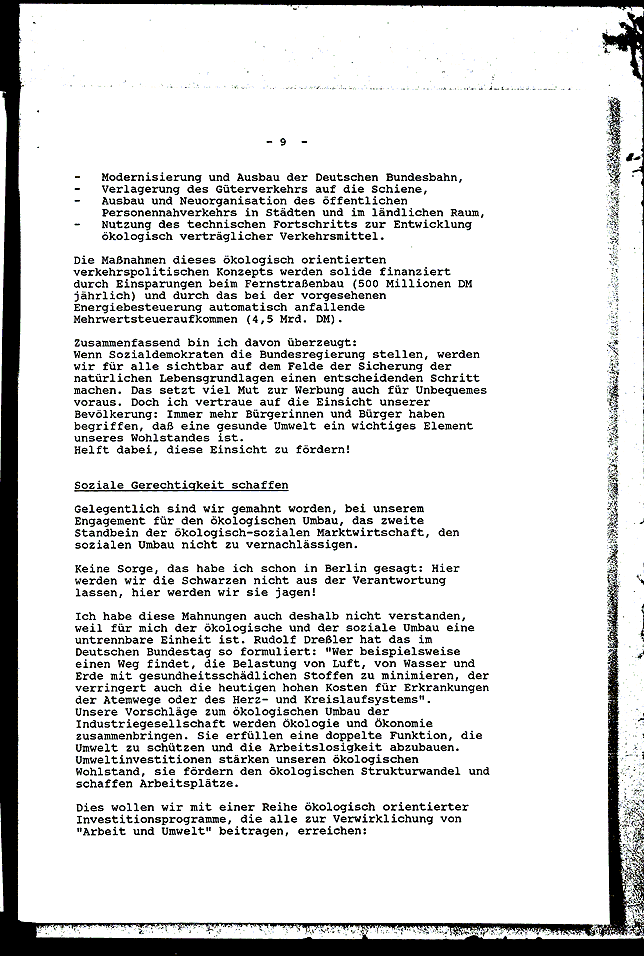 - 9 -

- Modernisierung und Ausbau der Deutschen Bundesbahn,
- Verlagerung des Güterverkehrs auf die Schiene,
- Ausbau und Neuorganisation des öffentlichen Personennahverkehrs in Städten und im ländlichen Raum,
- Nutzung des technischen Fortschritts zur Entwicklung ökologisch verträglicher Verkehrsmittel.

Die Maßnahmen dieses ökologisch orientierten verkehrspolitischen Konzepts werden solide finanziert durch Einsparungen beim Fernstraßenbau (500 Millionen DM jährlich) und durch das bei der vorgesehenen Energiebesteuerung automatisch anfallende Mehrwertsteueraufkommen (4,5 Mrd. DM).

Zusammenfassend bin ich davon überzeugt:
Wenn Sozialdemokraten die Bundesregierung stellen, werden wir für alle sichtbar auf dem Felde der Sicherung der natürlichen Lebensgrundlagen einen entscheidenden Schritt machen. Das setzt viel Mut zur Werbung auch für Unbequemes voraus. Doch ich vertraue auf die Einsicht unserer Bevölkerung: Immer mehr Bürgerinnen und Bürger haben begriffen, daß eine gesunde Umwelt ein wichtiges Element unseres Wohlstandes ist.
Helft dabei, diese Einsicht zu fördern!

Soziale Gerechtigkeit schaffen

Gelegentlich sind wir gemahnt worden, bei unserem Engagement für den ökologischen Umbau, das zweite Standbein der ökologisch-sozialen Marktwirtschaft, den sozialen Umbau nicht zu vernachlässigen.

Keine Sorge, das habe ich schon in Berlin gesagt: Hier werden wir die Schwarzen nicht aus der Verantwortung lassen, hier werden wir sie jagen!

Ich habe diese Mahnungen auch deshalb nicht verstanden, weil für mich der ökologische und der soziale Umbau eine untrennbare Einheit ist. Rudolf Dreßler hat das im Deutschen Bundestag so formuliert: "Wer beispielsweise einen Weg findet, die Belastung von Luft, von Wasser und Erde mit gesundheitsschädlichen Stoffen zu minimieren, der verringert auch die heutigen hohen Kosten für Erkrankungen der Atemwege oder des Herz- und Kreislaufsystems".
Unsere Vorschläge zum ökologischen Umbau der Industriegesellschaft werden Ökologie und Ökonomie zusammenbringen. Sie erfüllen eine doppelte Funktion, die Umwelt zu schützen und die Arbeitslosigkeit abzubauen. Umweltinvestitionen stärken unseren ökologischen Wohlstand, sie fördern den ökologischen Strukturwandel und schaffen Arbeitsplätze.

Dies wollen wir mit einer Reihe ökologisch orientierter Investitionsprogramme, die alle zur Verwirklichung von "Arbeit und Umwelt" beitragen, erreichen: